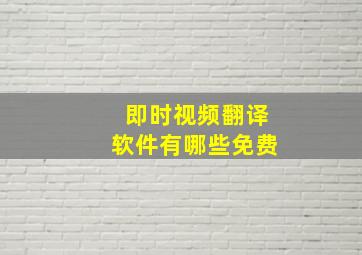 即时视频翻译
软件有哪些免费